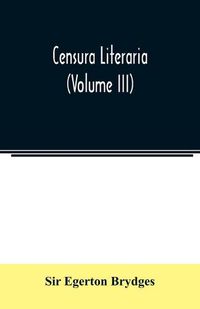 Censura Literaria
(Volume III)

Sir Egerton Brydges